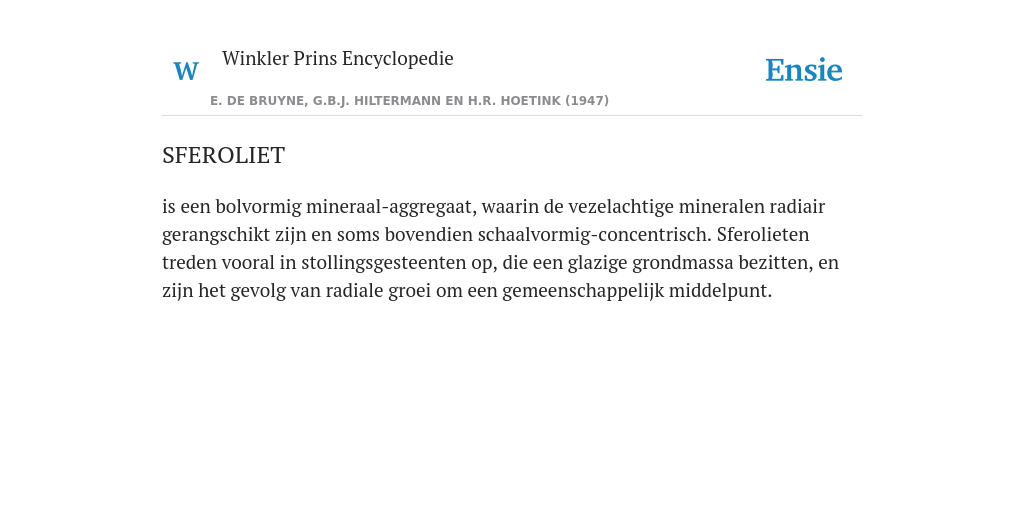 W Winkler Prins Encyclopedie

Ensie

E. DE BRUYNE, G.B.J. HILTERMANN EN H.R. HOETINK (1947)

SFEROLIET

is een bolvormig mineraal-aggregaat, waarin de vezelachtige mineralen radiair gerangschikt zijn en soms bovendien schaalvormig-concentrisch. Sferolieten treden vooral in stollingsgesteenten op, die een glazige grondmassa bezitten, en zijn het gevolg van radiale groei om een gemeenschappelijk middelpunt.